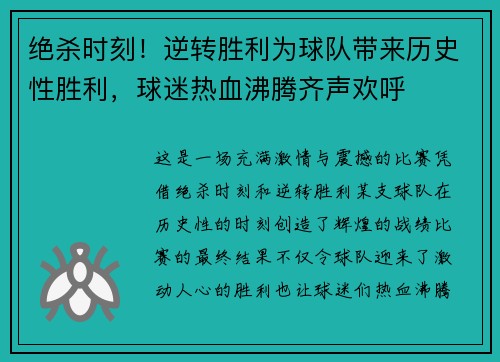 绝杀时刻！逆转胜利为球队带来历史性胜利，球迷热血沸腾齐声欢呼

这是一场充满激情与震撼的比赛凭借绝杀时刻和逆转胜利某支球队在历史性的时刻创造了辉煌的战绩比赛的最终结果不仅令球队迎来了激动人心的胜利也让球迷们热血沸腾